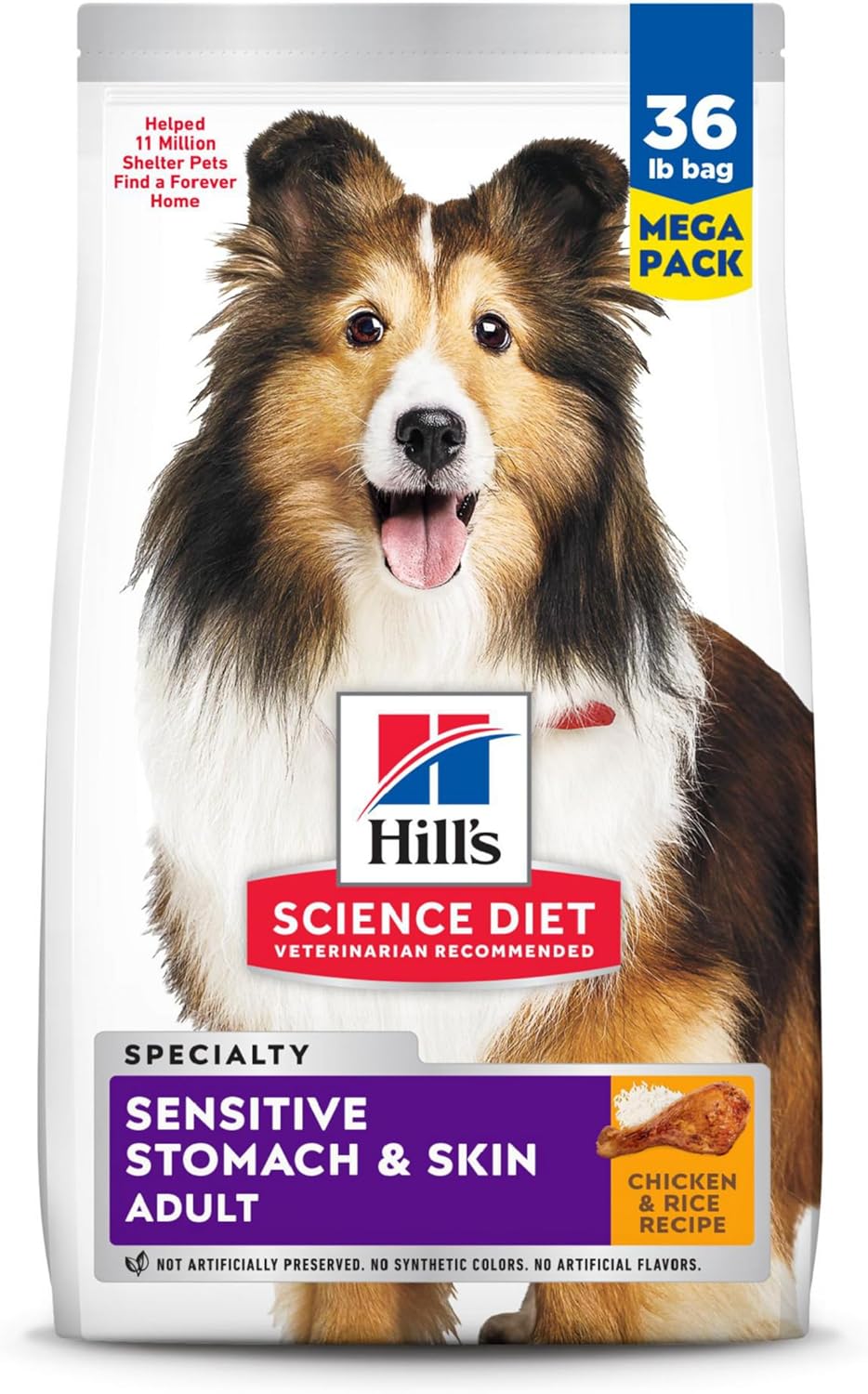 Helped 11 Million Shelter Pets Find a Forever Home

36 lb bag

MEGA PACK

Hill's

SCIENCE DIET

VETERINARIAN RECOMMENDED

SPECIALTY

SENSITIVE STOMACH & SKIN ADULT

CHICKEN & RICE RECIPE

NOT ARTIFICIALLY PRESERVED. NO SYNTHETIC COLORS. NO ARTIFICIAL FLAVORS.